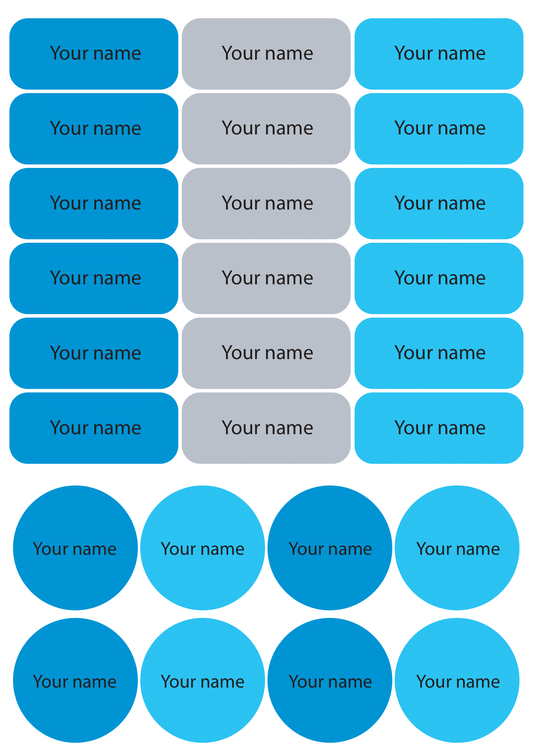 Your name
Your name
Your name
Your name
Your name
Your name
Your name
Your name
Your name
Your name
Your name
Your name
Your name
Your name
Your name
Your name
Your name
Your name

Your name
Your name
Your name
Your name
Your name
Your name
Your name
Your name